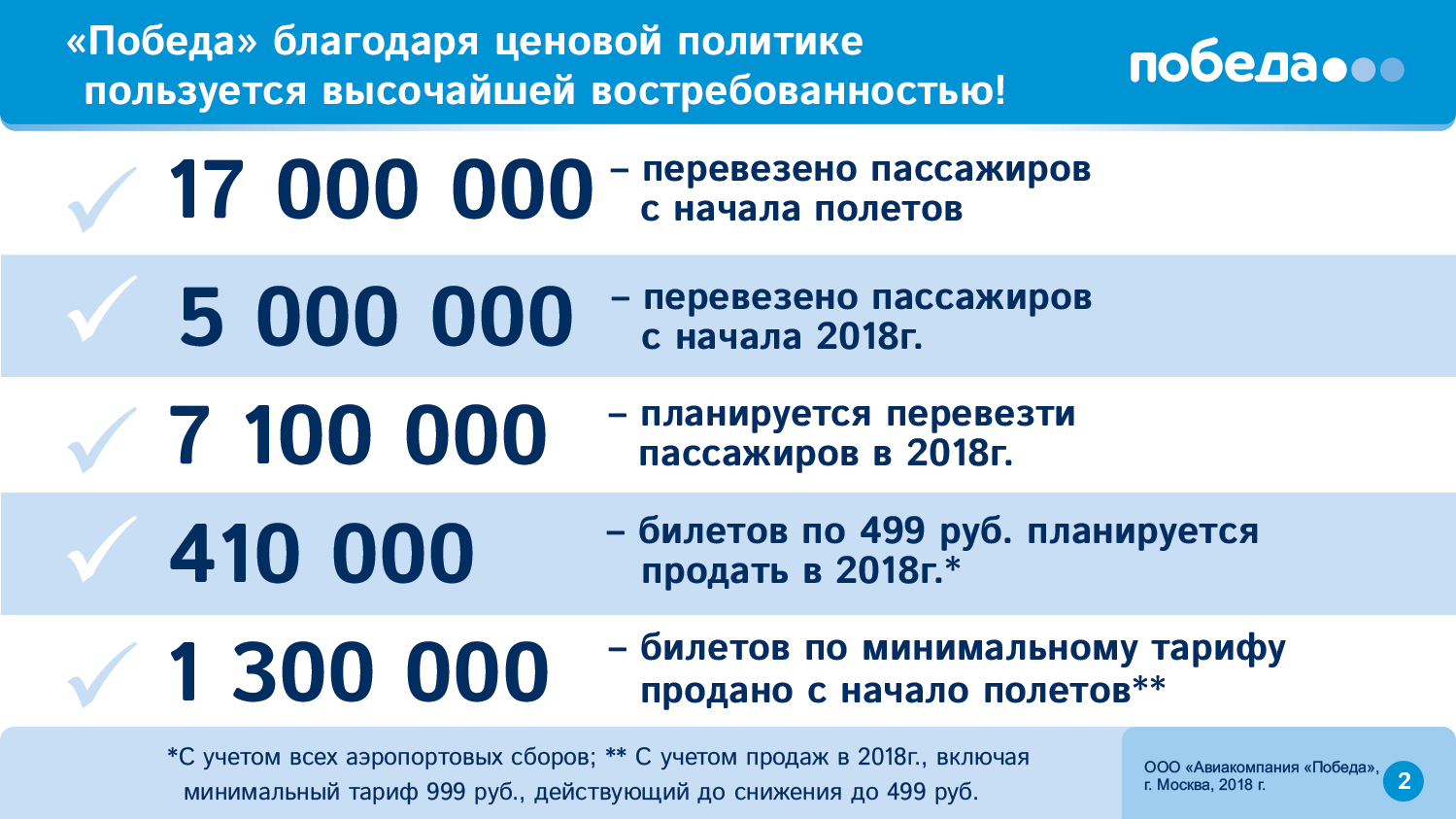 «Победа» благодаря ценовой политике пользуется высочайшей востребованностью!

победа

17 000 000 – перевезено пассажиров с начала полетов

5 000 000 – перевезено пассажиров с начала 2018г.

7 100 000 – планируется перевезти пассажиров в 2018г.

410 000 – билетов по 499 руб. планируется продать в 2018г.*

1 300 000 – билетов по минимальному тарифу продано с начало полетов**

*С учетом всех аэропортовых сборов; ** С учетом продаж в 2018г., включая минимальный тариф 999 руб., действующий до снижения до 499 руб.

ООО «Авиакомпания «Победа», г. Москва, 2018 г.

2